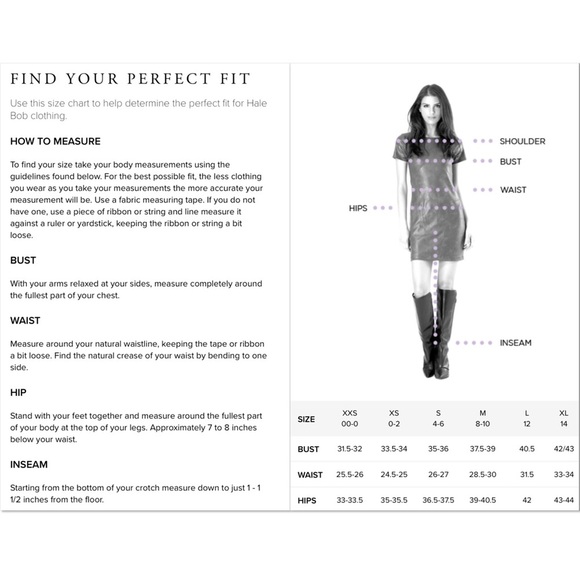 FIND YOUR PERFECT FIT

Use this size chart to help determine the perfect fit for Hale Bob clothing.

HOW TO MEASURE

To find your size take your body measurements using the guidelines found below. For the best possible fit, the less clothing you wear as you take your measurements the more accurate your measurement will be. Use a fabric measuring tape. If you do not have one, use a piece of ribbon or string and line measure it against a ruler or yardstick, keeping the ribbon or string a bit loose.

BUST

With your arms relaxed at your sides, measure completely around the fullest part of your chest.

WAIST

Measure around your natural waistline, keeping the tape or ribbon a bit loose. Find the natural crease of your waist by bending to one side.

HIP

Stand with your feet together and measure around the fullest part of your body at the top of your legs. Approximately 7 to 8 inches below your waist.

INSEAM

Starting from the bottom of your crotch measure down to just 1 - 1 1/2 inches from the floor.

SHOULDER
BUST
WAIST
HIPS
INSEAM

| SIZE | XXS 00-0 | XS 0-2 | S 4-6 | M 8-10 | L 12 | XL 14 |
|---|---|---|---|---|---|---|
| BUST | 31.5-32 | 33.5-34 | 35-36 | 37.5-39 | 40.5 | 42/43 |
| WAIST | 25.5-26 | 24.5-25 | 26-27 | 28.5-30 | 31.5 | 33-34 |
| HIPS | 33-33.5 | 35-35.5 | 36.5-37.5 | 39-40.5 | 42 | 43-44 |